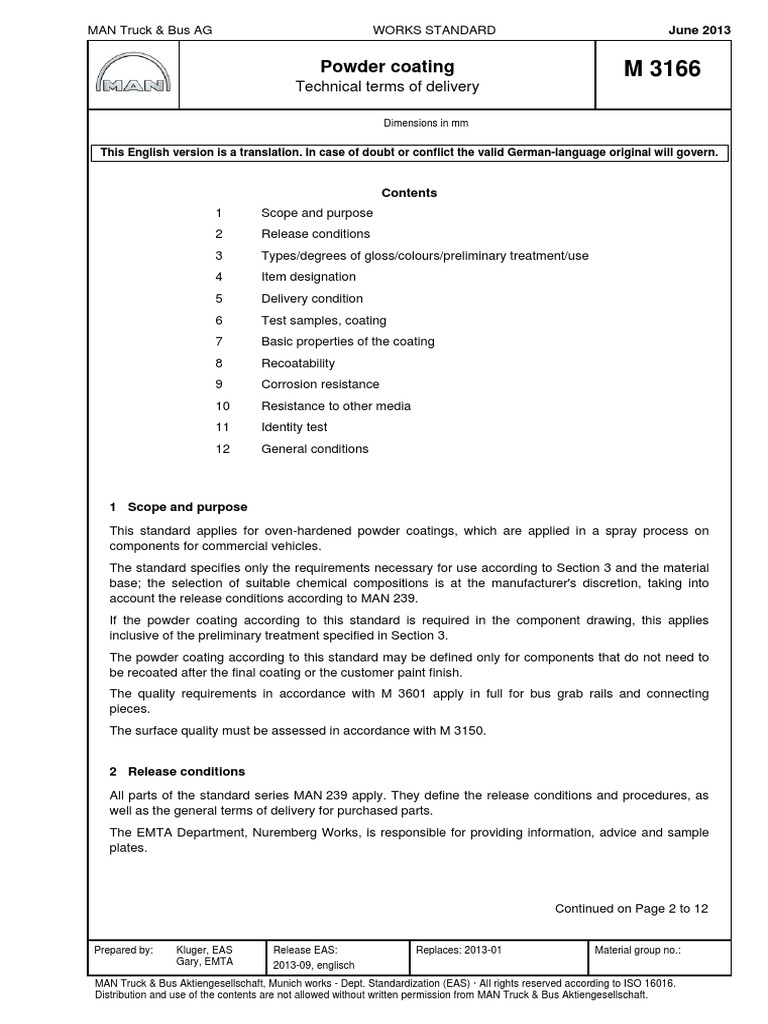 MAN Truck & Bus AG WORKS STANDARD June 2013

MAN

Powder coating
Technical terms of delivery

M 3166

Dimensions in mm

This English version is a translation. In case of doubt or conflict the valid German-language original will govern.

Contents

1 Scope and purpose
2 Release conditions
3 Types/degrees of gloss/colours/preliminary treatment/use
4 Item designation
5 Delivery condition
6 Test samples, coating
7 Basic properties of the coating
8 Recoatability
9 Corrosion resistance
10 Resistance to other media
11 Identity test
12 General conditions

1 Scope and purpose

This standard applies for oven-hardened powder coatings, which are applied in a spray process on components for commercial vehicles.

The standard specifies only the requirements necessary for use according to Section 3 and the material base; the selection of suitable chemical compositions is at the manufacturer's discretion, taking into account the release conditions according to MAN 239.

If the powder coating according to this standard is required in the component drawing, this applies inclusive of the preliminary treatment specified in Section 3.

The powder coating according to this standard may be defined only for components that do not need to be recoated after the final coating or the customer paint finish.

The quality requirements in accordance with M 3601 apply in full for bus grab rails and connecting pieces.

The surface quality must be assessed in accordance with M 3150.

2 Release conditions

All parts of the standard series MAN 239 apply. They define the release conditions and procedures, as well as the general terms of delivery for purchased parts.

The EMTA Department, Nuremberg Works, is responsible for providing information, advice and sample plates.

Continued on Page 2 to 12

| Prepared by: | Kluger, EAS Gary, EMTA | Release EAS: 2013-09, englisch | Replaces: 2013-01 | Material group no.: |
|---|---|---|---|---|

MAN Truck & Bus Aktiengesellschaft, Munich works - Dept. Standardization (EAS) · All rights reserved according to ISO 16016. Distribution and use of the contents are not allowed without written permission from MAN Truck & Bus Aktiengesellschaft.